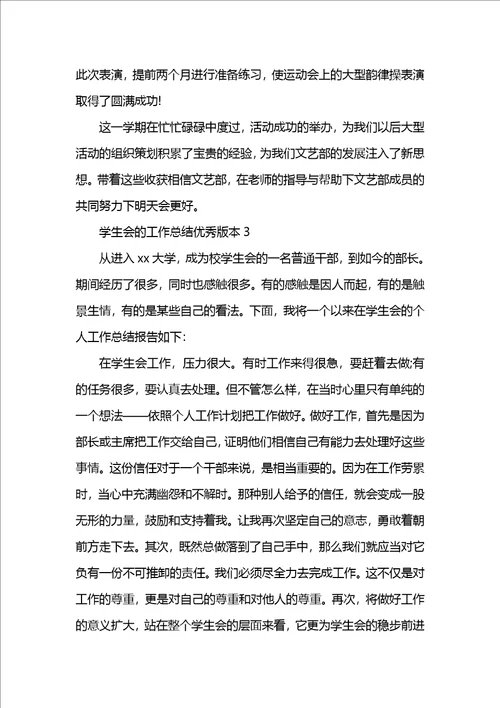 此次表演，提前两个月进行准备练习，使运动会上的大型韵律操表演取得了圆满成功!

这一学期在忙忙碌碌中度过，活动成功的举办，为我们以后大型活动的组织策划积累了宝贵的经验，为我们文艺部的发展注入了新思想。带着这些收获相信文艺部，在老师的指导与帮助下文艺部成员的共同努力下明天会更好。

学生会的工作总结优秀版本 3

从进入 xx 大学，成为校学生会的一名普通干部，到如今的部长。期间经历了很多，同时也感触很多。有的感触是因人而起，有的是触景生情，有的是某些自己的看法。下面，我将一个以来在学生会的个人工作总结报告如下:

在学生会工作，压力很大。有时工作来得很急，要赶着去做;有的任务很多，要认真去处理。但不管怎么样，在当时心里只有单纯的一个想法——依照个人工作计划把工作做好。做好工作，首先是因为部长或主席把工作交给自己，证明他们相信自己有能力去处理好这些事情。这份信任对于一个干部来说，是相当重要的。因为在工作劳累时，当心中充满幽怨和不解时。那种别人给予的信任，就会变成一股无形的力量，鼓励和支持着我。让我再次坚定自己的意志，勇敢着朝前方走下去。其次，既然总做落到了自己手中，那么我们就应当对它负有一份不可推卸的责任。我们必须尽全力去完成工作。这不仅是对工作的尊重，更是对自己的尊重和对他人的尊重。再次，将做好工作的意义扩大，站在整个学生会的层面来看，它更为学生会的稳步前进